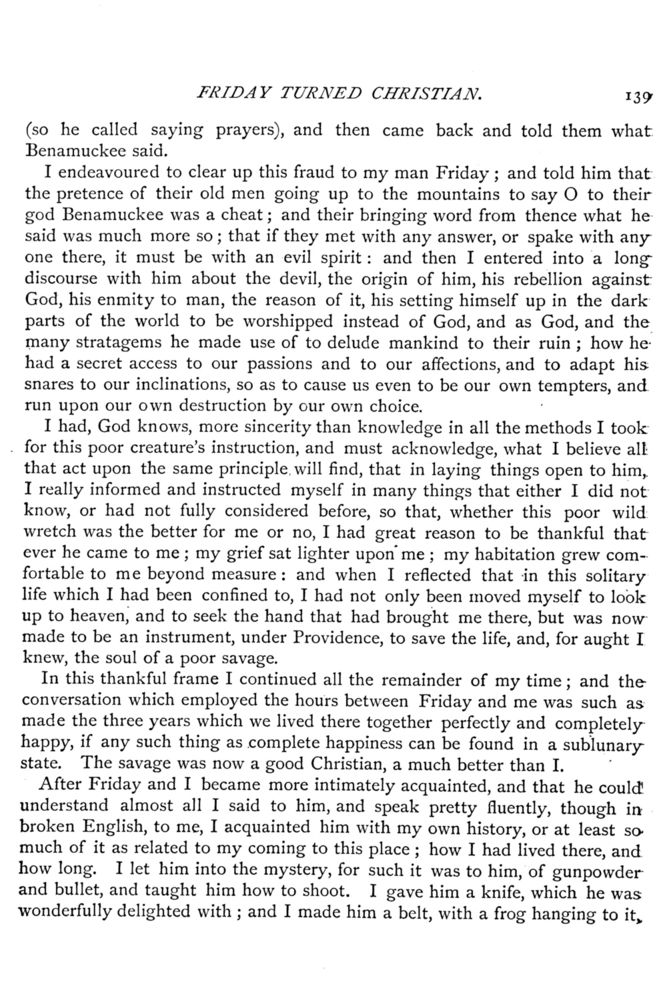 FRIDAY TURNED CHRISTIAN.

139

(so he called saying prayers), and then came back and told them what Benamuckee said.

I endeavoured to clear up this fraud to my man Friday; and told him that the pretence of their old men going up to the mountains to say O to their god Benamuckee was a cheat; and their bringing word from thence what he said was much more so; that if they met with any answer, or spake with any one there, it must be with an evil spirit: and then I entered into a long discourse with him about the devil, the origin of him, his rebellion against God, his enmity to man, the reason of it, his setting himself up in the dark parts of the world to be worshipped instead of God, and as God, and the many stratagems he made use of to delude mankind to their ruin; how he had a secret access to our passions and to our affections, and to adapt his snares to our inclinations, so as to cause us even to be our own tempters, and run upon our own destruction by our own choice.

I had, God knows, more sincerity than knowledge in all the methods I took for this poor creature's instruction, and must acknowledge, what I believe all that act upon the same principle will find, that in laying things open to him, I really informed and instructed myself in many things that either I did not know, or had not fully considered before, so that, whether this poor wild wretch was the better for me or no, I had great reason to be thankful that ever he came to me; my grief sat lighter upon me; my habitation grew comfortable to me beyond measure: and when I reflected that in this solitary life which I had been confined to, I had not only been moved myself to look up to heaven, and to seek the hand that had brought me there, but was now made to be an instrument, under Providence, to save the life, and, for aught I knew, the soul of a poor savage.

In this thankful frame I continued all the remainder of my time; and the conversation which employed the hours between Friday and me was such as made the three years which we lived there together perfectly and completely happy, if any such thing as complete happiness can be found in a sublunary state. The savage was now a good Christian, a much better than I.

After Friday and I became more intimately acquainted, and that he could understand almost all I said to him, and speak pretty fluently, though in broken English, to me, I acquainted him with my own history, or at least so much of it as related to my coming to this place; how I had lived there, and how long. I let him into the mystery, for such it was to him, of gunpowder and bullet, and taught him how to shoot. I gave him a knife, which he was wonderfully delighted with; and I made him a belt, with a frog hanging to it,